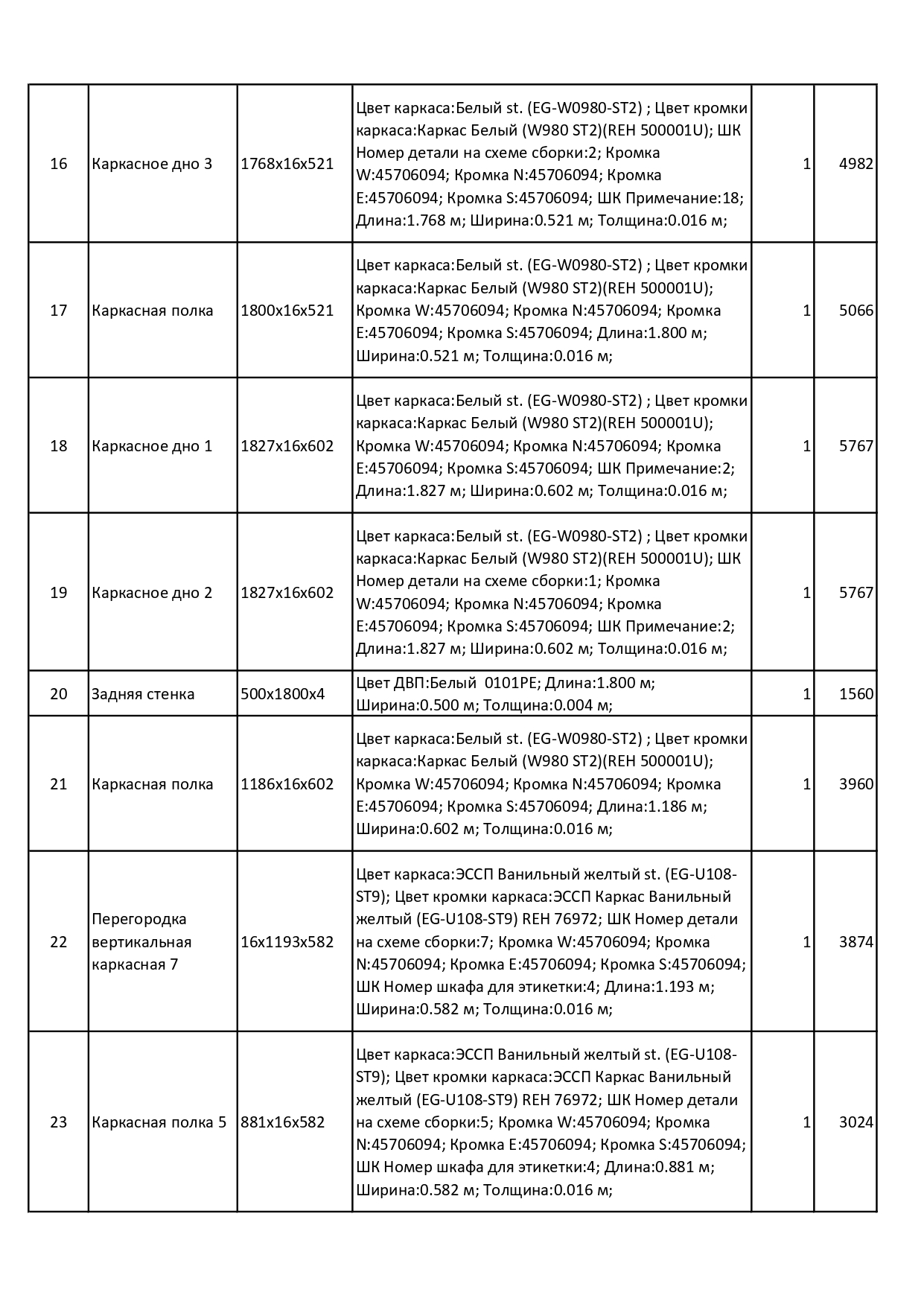 | | | | | | |
|---|---|---|---|---|---|
| 16 | Каркасное дно 3 | 1768x16x521 | Цвет каркаса:Белый st. (EG-W0980-ST2) ; Цвет кромки каркаса:Каркас Белый (W980 ST2)(REH 500001U); ШК Номер детали на схеме сборки:2; Кромка W:45706094; Кромка N:45706094; Кромка E:45706094; Кромка S:45706094; ШК Примечание:18; Длина:1.768 м; Ширина:0.521 м; Толщина:0.016 м; | 1 | 4982 |
| 17 | Каркасная полка | 1800x16x521 | Цвет каркаса:Белый st. (EG-W0980-ST2) ; Цвет кромки каркаса:Каркас Белый (W980 ST2)(REH 500001U); Кромка W:45706094; Кромка N:45706094; Кромка E:45706094; Кромка S:45706094; Длина:1.800 м; Ширина:0.521 м; Толщина:0.016 м; | 1 | 5066 |
| 18 | Каркасное дно 1 | 1827x16x602 | Цвет каркаса:Белый st. (EG-W0980-ST2) ; Цвет кромки каркаса:Каркас Белый (W980 ST2)(REH 500001U); Кромка W:45706094; Кромка N:45706094; Кромка E:45706094; Кромка S:45706094; ШК Примечание:2; Длина:1.827 м; Ширина:0.602 м; Толщина:0.016 м; | 1 | 5767 |
| 19 | Каркасное дно 2 | 1827x16x602 | Цвет каркаса:Белый st. (EG-W0980-ST2) ; Цвет кромки каркаса:Каркас Белый (W980 ST2)(REH 500001U); ШК Номер детали на схеме сборки:1; Кромка W:45706094; Кромка N:45706094; Кромка E:45706094; Кромка S:45706094; ШК Примечание:2; Длина:1.827 м; Ширина:0.602 м; Толщина:0.016 м; | 1 | 5767 |
| 20 | Задняя стенка | 500x1800x4 | Цвет ДВП:Белый 0101PE; Длина:1.800 м; Ширина:0.500 м; Толщина:0.004 м; | 1 | 1560 |
| 21 | Каркасная полка | 1186x16x602 | Цвет каркаса:Белый st. (EG-W0980-ST2) ; Цвет кромки каркаса:Каркас Белый (W980 ST2)(REH 500001U); Кромка W:45706094; Кромка N:45706094; Кромка E:45706094; Кромка S:45706094; Длина:1.186 м; Ширина:0.602 м; Толщина:0.016 м; | 1 | 3960 |
| 22 | Перегородка вертикальная каркасная 7 | 16x1193x582 | Цвет каркаса:ЭССП Ванильный желтый st. (EG-U108-ST9); Цвет кромки каркаса:ЭССП Каркас Ванильный желтый (EG-U108-ST9) REH 76972; ШК Номер детали на схеме сборки:7; Кромка W:45706094; Кромка N:45706094; Кромка E:45706094; Кромка S:45706094; ШК Номер шкафа для этикетки:4; Длина:1.193 м; Ширина:0.582 м; Толщина:0.016 м; | 1 | 3874 |
| 23 | Каркасная полка 5 | 881x16x582 | Цвет каркаса:ЭССП Ванильный желтый st. (EG-U108-ST9); Цвет кромки каркаса:ЭССП Каркас Ванильный желтый (EG-U108-ST9) REH 76972; ШК Номер детали на схеме сборки:5; Кромка W:45706094; Кромка N:45706094; Кромка E:45706094; Кромка S:45706094; ШК Номер шкафа для этикетки:4; Длина:0.881 м; Ширина:0.582 м; Толщина:0.016 м; | 1 | 3024 |